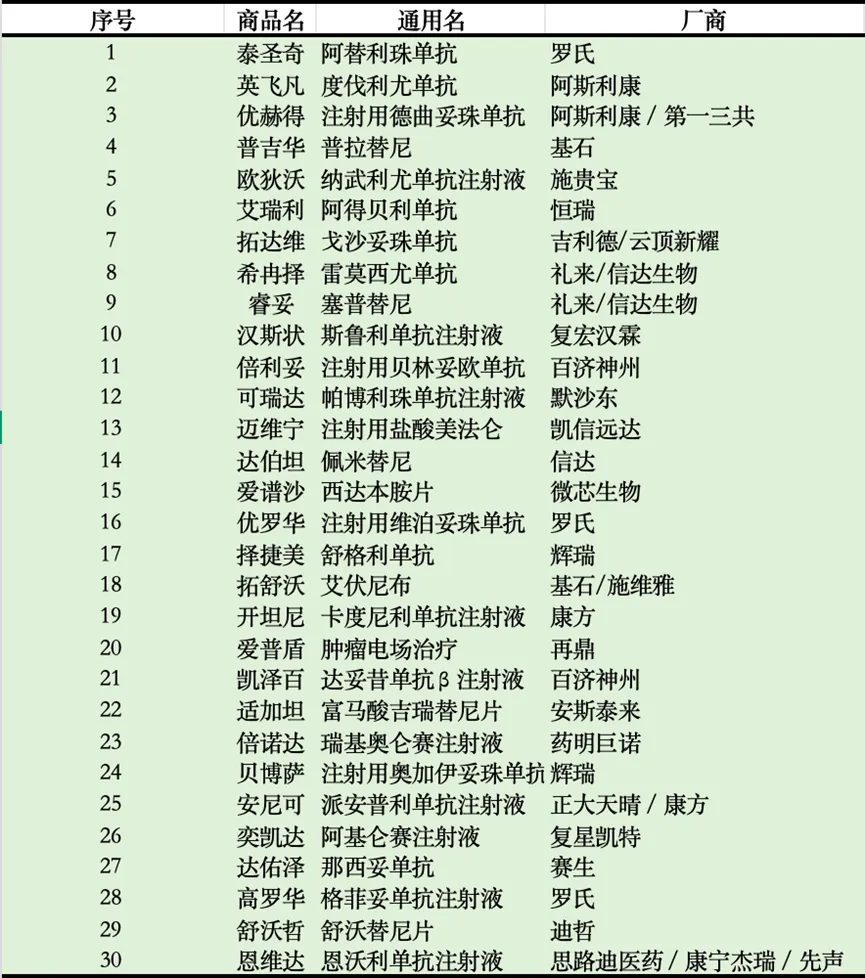 | 序号 | 商品名 | 通用名 | 厂商 |
|---|---|---|---|
| 1 | 泰圣奇 | 阿替利珠单抗 | 罗氏 |
| 2 | 英飞凡 | 度伐利尤单抗 | 阿斯利康 |
| 3 | 优赫得 | 注射用德曲妥珠单抗 | 阿斯利康 / 第一三共 |
| 4 | 普吉华 | 普拉替尼 | 基石 |
| 5 | 欧狄沃 | 纳武利尤单抗注射液 | 施贵宝 |
| 6 | 艾瑞利 | 阿得贝利单抗 | 恒瑞 |
| 7 | 拓达维 | 戈沙妥珠单抗 | 吉利德/云顶新耀 |
| 8 | 希冉择 | 雷莫西尤单抗 | 礼来/信达生物 |
| 9 | 睿妥 | 塞普替尼 | 礼来/信达生物 |
| 10 | 汉斯状 | 斯鲁利单抗注射液 | 复宏汉霖 |
| 11 | 倍利妥 | 注射用贝林妥欧单抗 | 百济神州 |
| 12 | 可瑞达 | 帕博利珠单抗注射液 | 默沙东 |
| 13 | 迈维宁 | 注射用盐酸美法仑 | 凯信远达 |
| 14 | 达伯坦 | 佩米替尼 | 信达 |
| 15 | 爱谱沙 | 西达本胺片 | 微芯生物 |
| 16 | 优罗华 | 注射用维泊妥珠单抗 | 罗氏 |
| 17 | 择捷美 | 舒格利单抗 | 辉瑞 |
| 18 | 拓舒沃 | 艾伏尼布 | 基石/施维雅 |
| 19 | 开坦尼 | 卡度尼利单抗注射液 | 康方 |
| 20 | 爱普盾 | 肿瘤电场治疗 | 再鼎 |
| 21 | 凯泽百 | 达妥昔单抗β注射液 | 百济神州 |
| 22 | 适加坦 | 富马酸吉瑞替尼片 | 安斯泰来 |
| 23 | 倍诺达 | 瑞基奥仑赛注射液 | 药明巨诺 |
| 24 | 贝博萨 | 注射用奥加伊妥珠单抗 | 辉瑞 |
| 25 | 安尼可 | 派安普利单抗注射液 | 正大天晴 / 康方 |
| 26 | 奕凯达 | 阿基仑赛注射液 | 复星凯特 |
| 27 | 达佑泽 | 那西妥单抗 | 赛生 |
| 28 | 高罗华 | 格菲妥单抗注射液 | 罗氏 |
| 29 | 舒沃哲 | 舒沃替尼片 | 迪哲 |
| 30 | 恩维达 | 恩沃利单抗注射液 | 思路迪医药 / 康宁杰瑞 / 先声 |